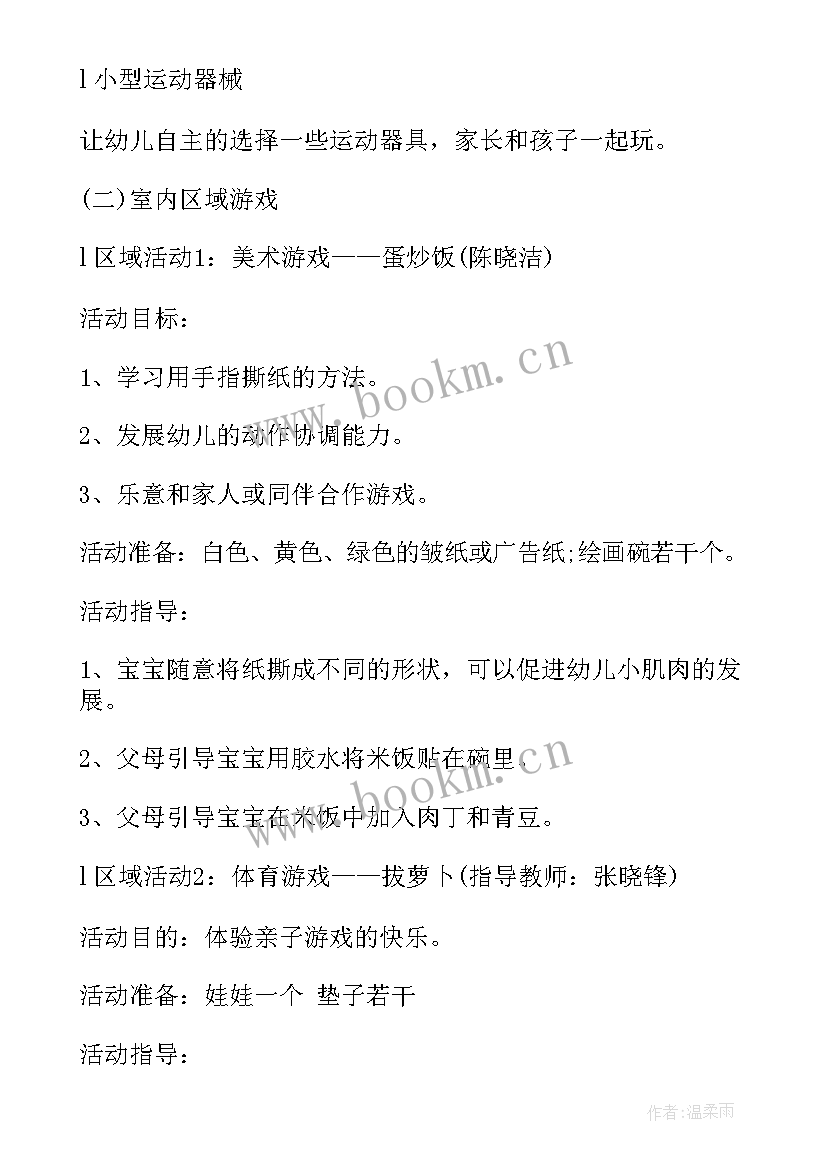 l 小型运动器械

让幼儿自主的选择一些运动器具，家长和孩子一起玩。

(二)室内区域游戏

l 区域活动1：美术游戏——蛋炒饭(陈晓洁)

活动目标：

1、学习用手指撕纸的方法。

2、发展幼儿的动作协调能力。

3、乐意和家人或同伴合作游戏。

活动准备：白色、黄色、绿色的皱纸或广告纸;绘画碗若干个。

活动指导：

1、宝宝随意将纸撕成不同的形状，可以促进幼儿小肌肉的发展。

2、父母引导宝宝用胶水将米饭贴在碗里。

3、父母引导宝宝在米饭中加入肉丁和青豆。

l 区域活动2：体育游戏——拔萝卜(指导教师：张晓锋)

活动目的：体验亲子游戏的快乐。

活动准备：娃娃一个 垫子若干

活动指导：

www.bookm.cn

www.bookm.cn

作者：温柔雨